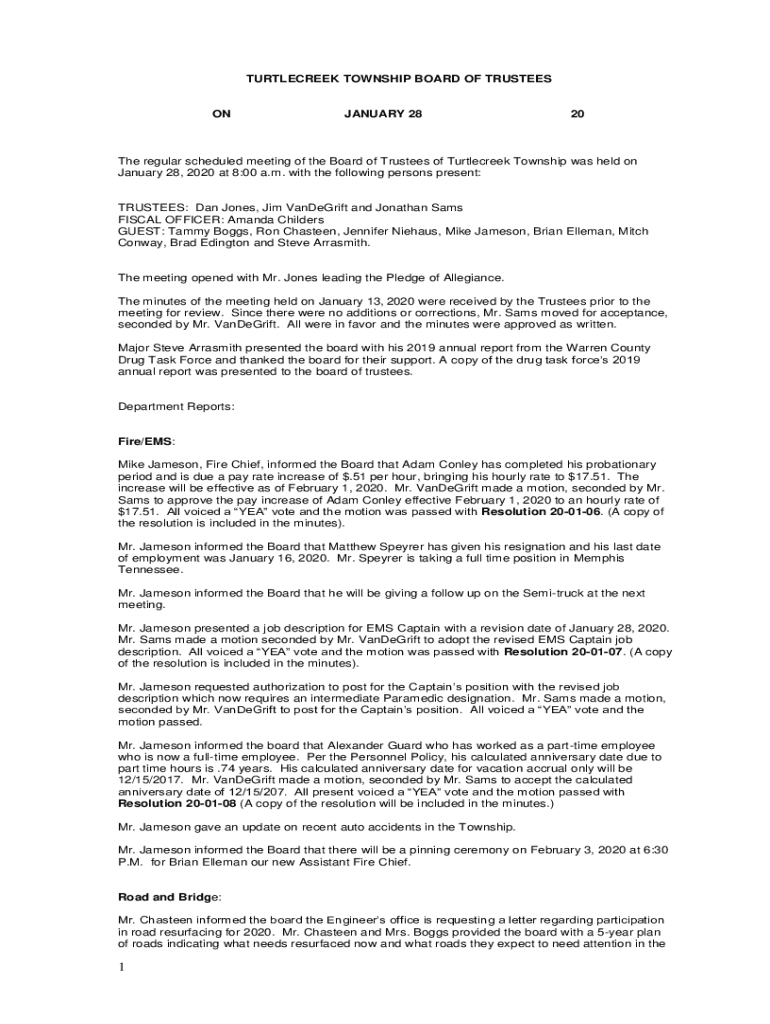 TURTLECREEK TOWNSHIP BOARD OF TRUSTEES

ON JANUARY 28 20

The regular scheduled meeting of the Board of Trustees of Turtlecreek Township was held on January 28, 2020 at 8:00 a.m. with the following persons present:

TRUSTEES: Dan Jones, Jim VanDeGrift and Jonathan Sams
FISCAL OFFICER: Amanda Childers
GUEST: Tammy Boggs, Ron Chasteen, Jennifer Niehaus, Mike Jameson, Brian Elleman, Mitch Conway, Brad Edington and Steve Arrasmith.

The meeting opened with Mr. Jones leading the Pledge of Allegiance.

The minutes of the meeting held on January 13, 2020 were received by the Trustees prior to the meeting for review. Since there were no additions or corrections, Mr. Sams moved for acceptance, seconded by Mr. VanDeGrift. All were in favor and the minutes were approved as written.

Major Steve Arrasmith presented the board with his 2019 annual report from the Warren County Drug Task Force and thanked the board for their support. A copy of the drug task force's 2019 annual report was presented to the board of trustees.

Department Reports:

Fire/EMS:

Mike Jameson, Fire Chief, informed the Board that Adam Conley has completed his probationary period and is due a pay rate increase of $.51 per hour, bringing his hourly rate to $17.51. The increase will be effective as of February 1, 2020. Mr. VanDeGrift made a motion, seconded by Mr. Sams to approve the pay increase of Adam Conley effective February 1, 2020 to an hourly rate of $17.51. All voiced a "YEA" vote and the motion was passed with Resolution 20-01-06. (A copy of the resolution is included in the minutes).

Mr. Jameson informed the Board that Matthew Speyrer has given his resignation and his last date of employment was January 16, 2020. Mr. Speyrer is taking a full time position in Memphis Tennessee.

Mr. Jameson informed the Board that he will be giving a follow up on the Semi-truck at the next meeting.

Mr. Jameson presented a job description for EMS Captain with a revision date of January 28, 2020. Mr. Sams made a motion seconded by Mr. VanDeGrift to adopt the revised EMS Captain job description. All voiced a "YEA" vote and the motion was passed with Resolution 20-01-07. (A copy of the resolution is included in the minutes).

Mr. Jameson requested authorization to post for the Captain's position with the revised job description which now requires an intermediate Paramedic designation. Mr. Sams made a motion, seconded by Mr. VanDeGrift to post for the Captain's position. All voiced a "YEA" vote and the motion passed.

Mr. Jameson informed the board that Alexander Guard who has worked as a part-time employee who is now a full-time employee. Per the Personnel Policy, his calculated anniversary date due to part time hours is .74 years. His calculated anniversary date for vacation accrual only will be 12/15/2017. Mr. VanDeGrift made a motion, seconded by Mr. Sams to accept the calculated anniversary date of 12/15/207. All present voiced a "YEA" vote and the motion passed with Resolution 20-01-08 (A copy of the resolution will be included in the minutes.)

Mr. Jameson gave an update on recent auto accidents in the Township.

Mr. Jameson informed the Board that there will be a pinning ceremony on February 3, 2020 at 6:30 P.M. for Brian Elleman our new Assistant Fire Chief.

Road and Bridge:

Mr. Chasteen informed the board the Engineer's office is requesting a letter regarding participation in road resurfacing for 2020. Mr. Chasteen and Mrs. Boggs provided the board with a 5-year plan of roads indicating what needs resurfaced now and what roads they expect to need attention in the

1